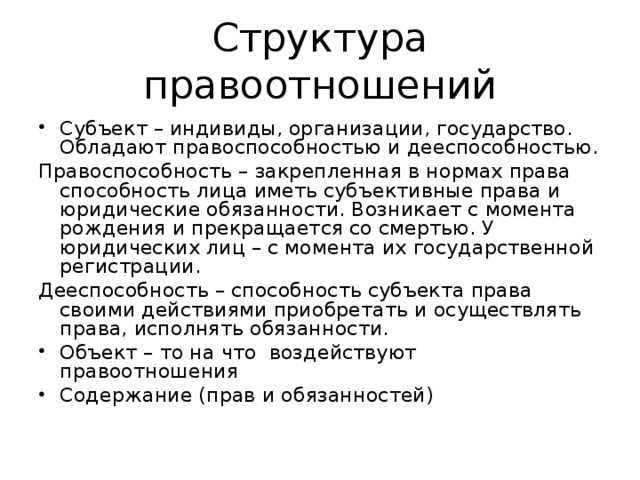 Структура правоотношений

• Субъект – индивиды, организации, государство. Обладают правоспособностью и дееспособностью.

Правоспособность – закрепленная в нормах права способность лица иметь субъективные права и юридические обязанности. Возникает с момента рождения и прекращается со смертью. У юридических лиц – с момента их государственной регистрации.

Дееспособность – способность субъекта права своими действиями приобретать и осуществлять права, исполнять обязанности.

• Объект – то на что  воздействуют правоотношения

• Содержание (прав и обязанностей)